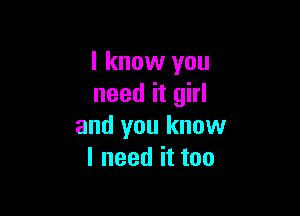 I know you
need it girl
and you know
I need it too